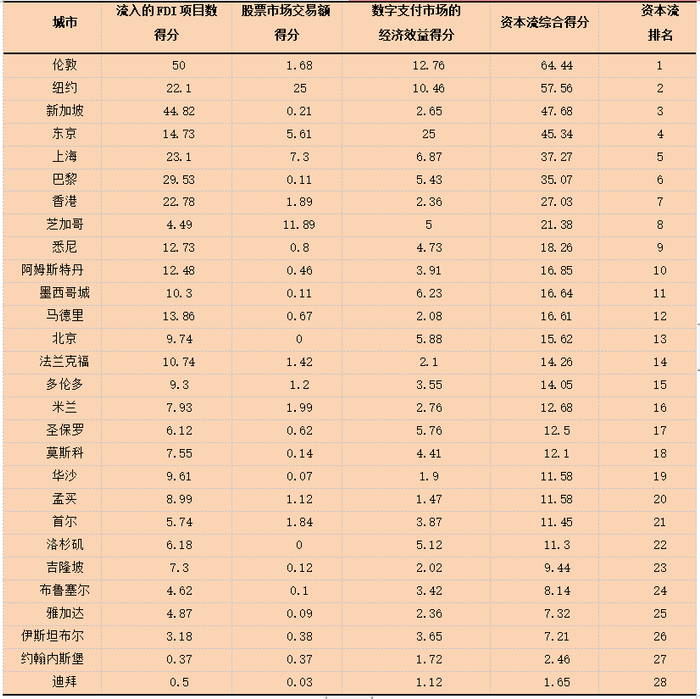 | 城市 | 流入的FDI项目数得分 | 股票市场交易额得分 | 数字支付市场的经济效益得分 | 资本流综合得分 | 资本流排名 |
|---|---|---|---|---|---|
| 伦敦 | 50 | 1.68 | 12.76 | 64.44 | 1 |
| 纽约 | 22.1 | 25 | 10.46 | 57.56 | 2 |
| 新加坡 | 44.82 | 0.21 | 2.65 | 47.68 | 3 |
| 东京 | 14.73 | 5.61 | 25 | 45.34 | 4 |
| 上海 | 23.1 | 7.3 | 6.87 | 37.27 | 5 |
| 巴黎 | 29.53 | 0.11 | 5.43 | 35.07 | 6 |
| 香港 | 22.78 | 1.89 | 2.36 | 27.03 | 7 |
| 芝加哥 | 4.49 | 11.89 | 5 | 21.38 | 8 |
| 悉尼 | 12.73 | 0.8 | 4.73 | 18.26 | 9 |
| 阿姆斯特丹 | 12.48 | 0.46 | 3.91 | 16.85 | 10 |
| 墨西哥城 | 10.3 | 0.11 | 6.23 | 16.64 | 11 |
| 马德里 | 13.86 | 0.67 | 2.08 | 16.61 | 12 |
| 北京 | 9.74 | 0 | 5.88 | 15.62 | 13 |
| 法兰克福 | 10.74 | 1.42 | 2.1 | 14.26 | 14 |
| 多伦多 | 9.3 | 1.2 | 3.55 | 14.05 | 15 |
| 米兰 | 7.93 | 1.99 | 2.76 | 12.68 | 16 |
| 圣保罗 | 6.12 | 0.62 | 5.76 | 12.5 | 17 |
| 莫斯科 | 7.55 | 0.14 | 4.41 | 12.1 | 18 |
| 华沙 | 9.61 | 0.07 | 1.9 | 11.58 | 19 |
| 孟买 | 8.99 | 1.12 | 1.47 | 11.58 | 20 |
| 首尔 | 5.74 | 1.84 | 3.87 | 11.45 | 21 |
| 洛杉矶 | 6.18 | 0 | 5.12 | 11.3 | 22 |
| 吉隆坡 | 7.3 | 0.12 | 2.02 | 9.44 | 23 |
| 布鲁塞尔 | 4.62 | 0.1 | 3.42 | 8.14 | 24 |
| 雅加达 | 4.87 | 0.09 | 2.36 | 7.32 | 25 |
| 伊斯坦布尔 | 3.18 | 0.38 | 3.65 | 7.21 | 26 |
| 约翰内斯堡 | 0.37 | 0.37 | 1.72 | 2.46 | 27 |
| 迪拜 | 0.5 | 0.03 | 1.12 | 1.65 | 28 |